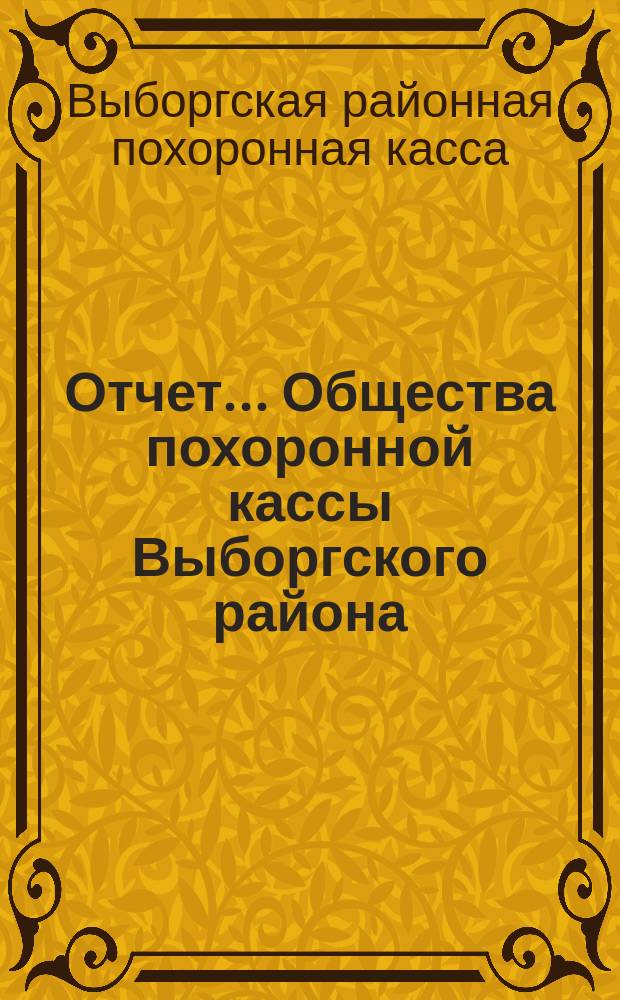 Выборгская районная похоронная касса

Отчет... Общества похоронной кассы Выборгского района